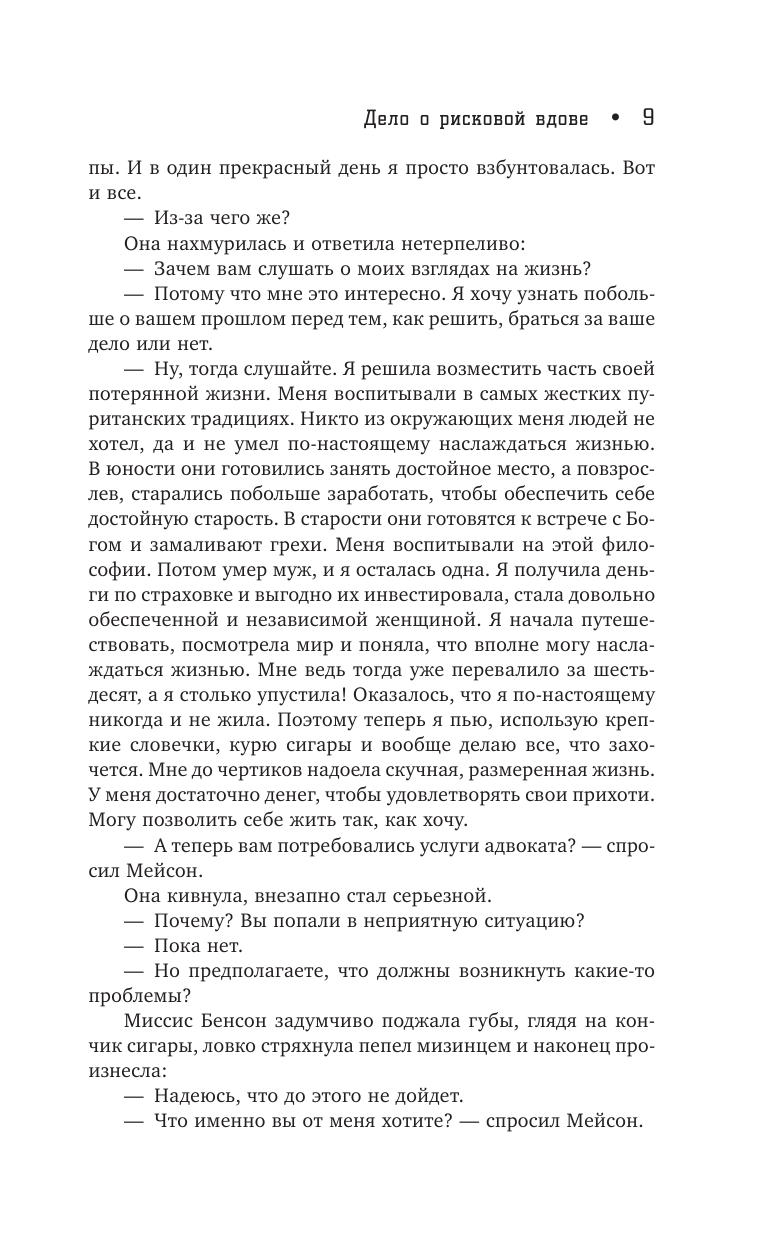 Дело о рисковой вдове • 9

пы. И в один прекрасный день я просто взбунтовалась. Вот и все.

— Из-за чего же?

Она нахмурилась и ответила нетерпеливо:

— Зачем вам слушать о моих взглядах на жизнь?

— Потому что мне это интересно. Я хочу узнать побольше о вашем прошлом перед тем, как решить, браться за ваше дело или нет.

— Ну, тогда слушайте. Я решила возместить часть своей потерянной жизни. Меня воспитывали в самых жестких пуританских традициях. Никто из окружающих меня людей не хотел, да и не умел по-настоящему наслаждаться жизнью. В юности они готовились занять достойное место, а повзрослев, старались побольше заработать, чтобы обеспечить себе достойную старость. В старости они готовятся к встрече с Богом и замаливают грехи. Меня воспитывали на этой философии. Потом умер муж, и я осталась одна. Я получила деньги по страховке и выгодно их инвестировала, стала довольно обеспеченной и независимой женщиной. Я начала путешествовать, посмотрела мир и поняла, что вполне могу наслаждаться жизнью. Мне ведь тогда уже перевалило за шестьдесят, а я столько упустила! Оказалось, что я по-настоящему никогда и не жила. Поэтому теперь я пью, использую крепкие словечки, курю сигары и вообще делаю все, что захочется. Мне до чертиков надоела скучная, размеренная жизнь. У меня достаточно денег, чтобы удовлетворять свои прихоти. Могу позволить себе жить так, как хочу.

— А теперь вам потребовались услуги адвоката? — спросил Мейсон.

Она кивнула, внезапно стал серьезной.

— Почему? Вы попали в неприятную ситуацию?

— Пока нет.

— Но предполагаете, что должны возникнуть какие-то проблемы?

Миссис Бенсон задумчиво поджала губы, глядя на кончик сигары, ловко стряхнула пепел мизинцем и наконец произнесла:

— Надеюсь, что до этого не дойдет.

— Что именно вы от меня хотите? — спросил Мейсон.